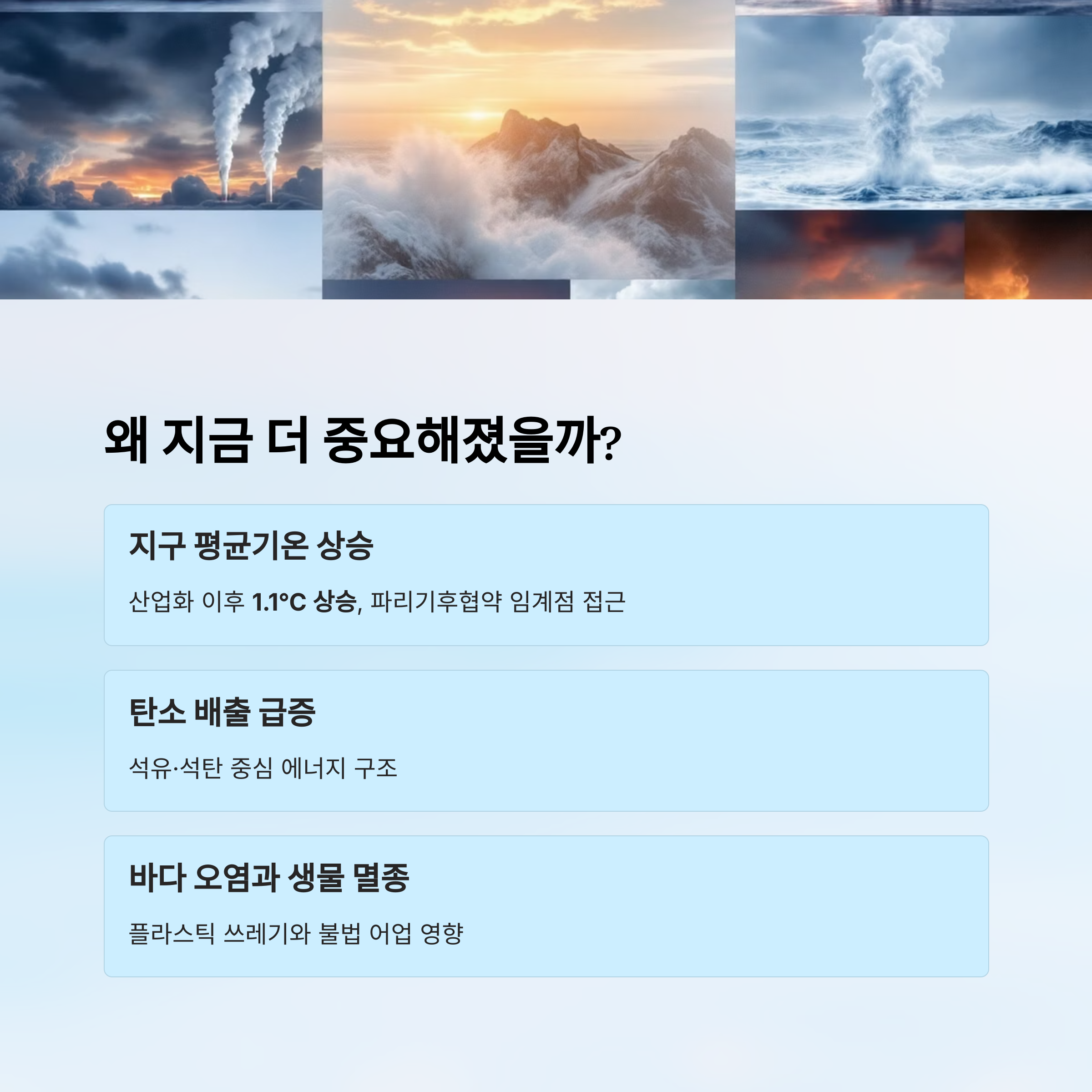 왜 지금 더 중요해졌을까?

지구 평균기온 상승

산업화 이후 1.1°C 상승, 파리기후협약 임계점 접근

탄소 배출 급증

석유·석탄 중심 에너지 구조

바다 오염과 생물 멸종

플라스틱 쓰레기와 불법 어업 영향